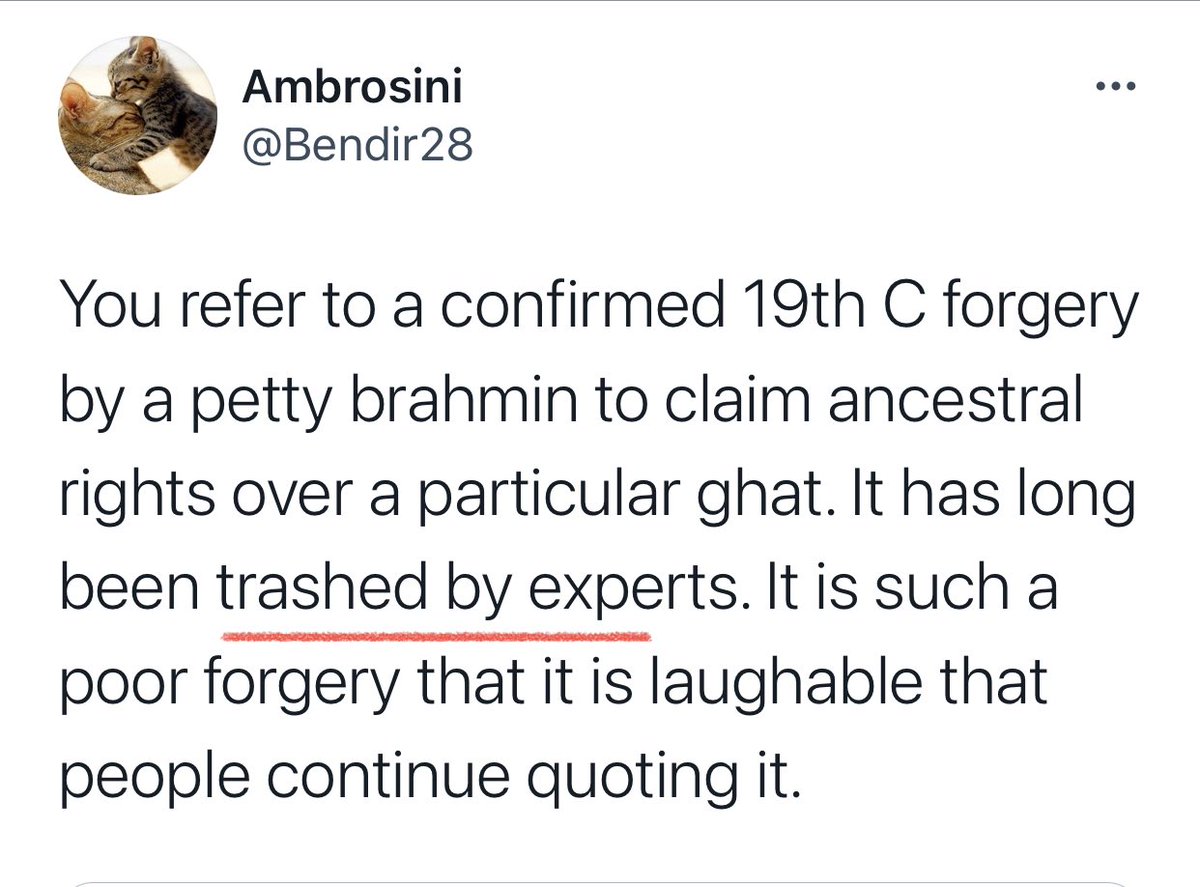 Ambrosini
@Bendir28

You refer to a confirmed 19th C forgery by a petty brahmin to claim ancestral rights over a particular ghat. It has long been trashed by experts. It is such a poor forgery that it is laughable that people continue quoting it.